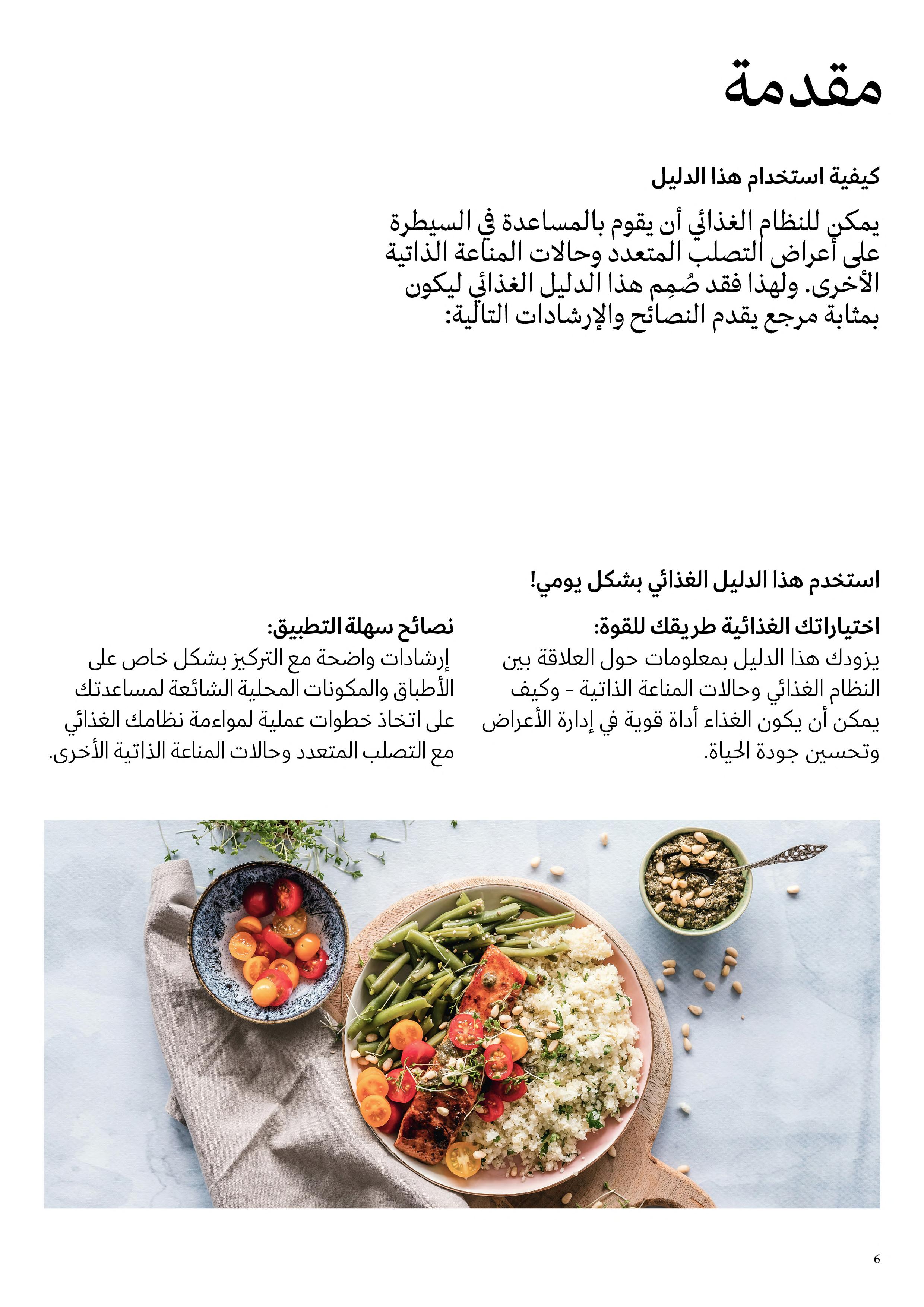 مقدمة

كيفية استخدام هذا الدليل

يمكن للنظام الغذائي أن يقوم بالمساعدة في السيطرة على أعراض التصلب المتعدد وحالات المناعة الذاتية الأخرى. ولهذا فقد صُمِم هذا الدليل الغذائي ليكون بمثابة مرجع يقدم النصائح والإرشادات التالية:

استخدم هذا الدليل الغذائي بشكل يومي!

اختياراتك الغذائية طريقك للقوة:
يزودك هذا الدليل بمعلومات حول العلاقة بين النظام الغذائي وحالات المناعة الذاتية - وكيف يمكن أن يكون الغذاء أداة قوية في إدارة الأعراض وتحسين جودة الحياة.

نصائح سهلة التطبيق:
إرشادات واضحة مع التركيز بشكل خاص على الأطباق والمكونات المحلية الشائعة لمساعدتك على اتخاذ خطوات عملية لمواءمة نظامك الغذائي مع التصلب المتعدد وحالات المناعة الذاتية الأخرى.

6